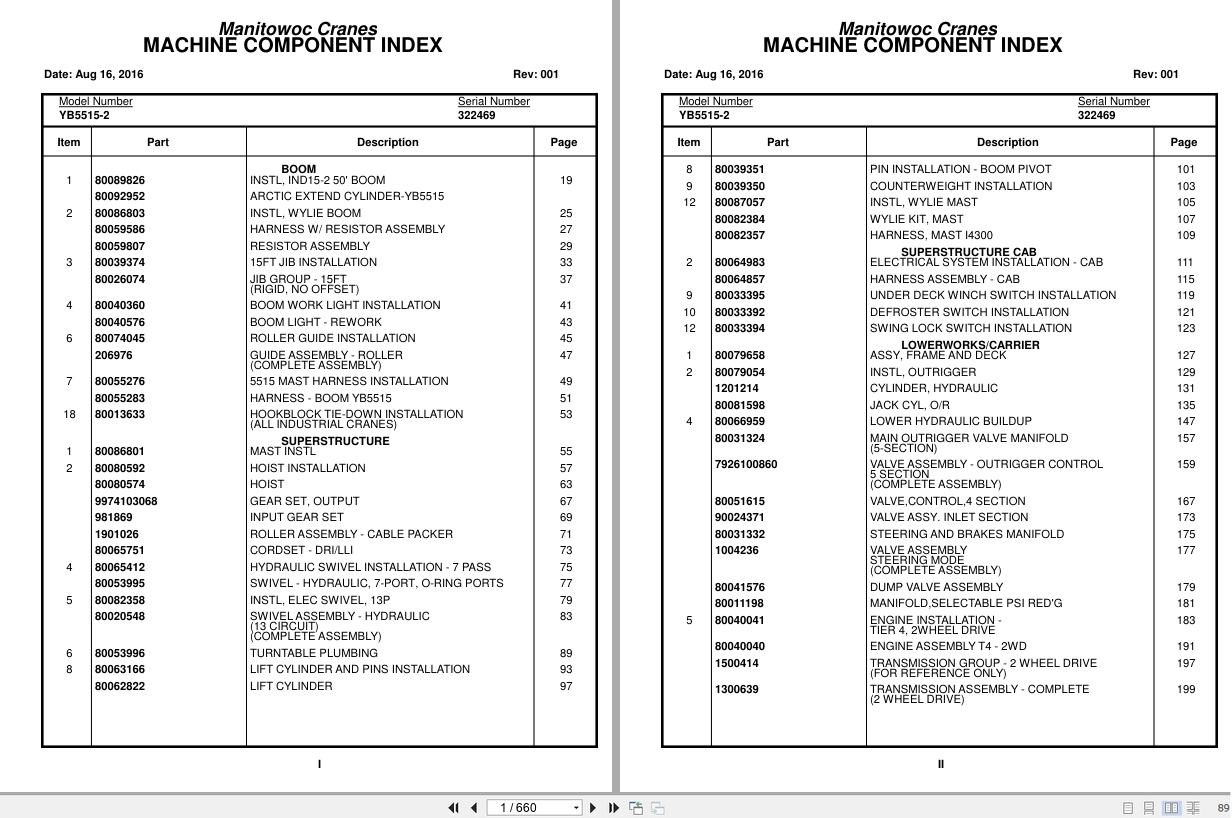 Manitowoc Cranes
MACHINE COMPONENT INDEX

Date: Aug 16, 2016 Rev: 001

Model Number YB5515-2
Serial Number 322469

| Item | Part | Description | Page |
|---|---|---|---|
| | | BOOM | |
| 1 | 80089826 | INSTL, IND15-2 50' BOOM | 19 |
| | 80092952 | ARCTIC EXTEND CYLINDER-YB5515 | |
| 2 | 80086803 | INSTL, WYLIE BOOM | 25 |
| | 80059586 | HARNESS W/ RESISTOR ASSEMBLY | 27 |
| | 80059807 | RESISTOR ASSEMBLY | 29 |
| 3 | 80039374 | 15FT JIB INSTALLATION | 33 |
| | 80026074 | JIB GROUP - 15FT (RIGID, NO OFFSET) | 37 |
| 4 | 80040360 | BOOM WORK LIGHT INSTALLATION | 41 |
| | 80040576 | BOOM LIGHT - REWORK | 43 |
| 6 | 80074045 | ROLLER GUIDE INSTALLATION | 45 |
| | 206976 | GUIDE ASSEMBLY - ROLLER (COMPLETE ASSEMBLY) | 47 |
| 7 | 80055276 | 5515 MAST HARNESS INSTALLATION | 49 |
| | 80055283 | HARNESS - BOOM YB5515 | 51 |
| 18 | 80013633 | HOOKBLOCK TIE-DOWN INSTALLATION (ALL INDUSTRIAL CRANES) | 53 |
| | | SUPERSTRUCTURE | |
| 1 | 80086801 | MAST INSTL | 55 |
| 2 | 80080592 | HOIST INSTALLATION | 57 |
| | 80080574 | HOIST | 63 |
| | 9974103068 | GEAR SET, OUTPUT | 67 |
| | 981869 | INPUT GEAR SET | 69 |
| | 1901026 | ROLLER ASSEMBLY - CABLE PACKER | 71 |
| | 80065751 | CORDSET - DRI/LLI | 73 |
| 4 | 80065412 | HYDRAULIC SWIVEL INSTALLATION - 7 PASS | 75 |
| | 80053995 | SWIVEL - HYDRAULIC, 7-PORT, O-RING PORTS | 77 |
| 5 | 80082358 | INSTL, ELEC SWIVEL, 13P | 79 |
| | 80020548 | SWIVEL ASSEMBLY - HYDRAULIC (13 CIRCUIT) (COMPLETE ASSEMBLY) | 83 |
| 6 | 80053996 | TURNTABLE PLUMBING | 89 |
| 8 | 80063166 | LIFT CYLINDER AND PINS INSTALLATION | 93 |
| | 80062822 | LIFT CYLINDER | 97 |

I

Manitowoc Cranes
MACHINE COMPONENT INDEX

Date: Aug 16, 2016 Rev: 001

Model Number YB5515-2
Serial Number 322469

| Item | Part | Description | Page |
|---|---|---|---|
| 8 | 80039351 | PIN INSTALLATION - BOOM PIVOT | 101 |
| 9 | 80039350 | COUNTERWEIGHT INSTALLATION | 103 |
| 12 | 80087057 | INSTL, WYLIE MAST | 105 |
| | 80082384 | WYLIE KIT, MAST | 107 |
| | 80082357 | HARNESS, MAST I4300 | 109 |
| | | SUPERSTRUCTURE CAB | |
| 2 | 80064983 | ELECTRICAL SYSTEM INSTALLATION - CAB | 111 |
| | 80064857 | HARNESS ASSEMBLY - CAB | 115 |
| 9 | 80033395 | UNDER DECK WINCH SWITCH INSTALLATION | 119 |
| 10 | 80033392 | DEFROSTER SWITCH INSTALLATION | 121 |
| 12 | 80033394 | SWING LOCK SWITCH INSTALLATION | 123 |
| | | LOWERWORKS/CARRIER | |
| 1 | 80079658 | ASSY, FRAME AND DECK | 127 |
| 2 | 80079054 | INSTL, OUTRIGGER | 129 |
| | 1201214 | CYLINDER, HYDRAULIC | 131 |
| | 80081598 | JACK CYL, O/R | 135 |
| 4 | 80066959 | LOWER HYDRAULIC BUILDUP | 147 |
| | 80031324 | MAIN OUTRIGGER VALVE MANIFOLD (5-SECTION) | 157 |
| | 7926100860 | VALVE ASSEMBLY - OUTRIGGER CONTROL 5 SECTION (COMPLETE ASSEMBLY) | 159 |
| | 80051615 | VALVE,CONTROL,4 SECTION | 167 |
| | 90024371 | VALVE ASSY. INLET SECTION | 173 |
| | 80031332 | STEERING AND BRAKES MANIFOLD | 175 |
| | 1004236 | VALVE ASSEMBLY STEERING MODE (COMPLETE ASSEMBLY) | 177 |
| | 80041576 | DUMP VALVE ASSEMBLY | 179 |
| | 80011198 | MANIFOLD,SELECTABLE PSI RED'G | 181 |
| 5 | 80040041 | ENGINE INSTALLATION - TIER 4, 2WHEEL DRIVE | 183 |
| | 80040040 | ENGINE ASSEMBLY T4 - 2WD | 191 |
| | 1500414 | TRANSMISSION GROUP - 2 WHEEL DRIVE (FOR REFERENCE ONLY) | 197 |
| | 1300639 | TRANSMISSION ASSEMBLY - COMPLETE (2 WHEEL DRIVE) | 199 |

II

1 / 660

89